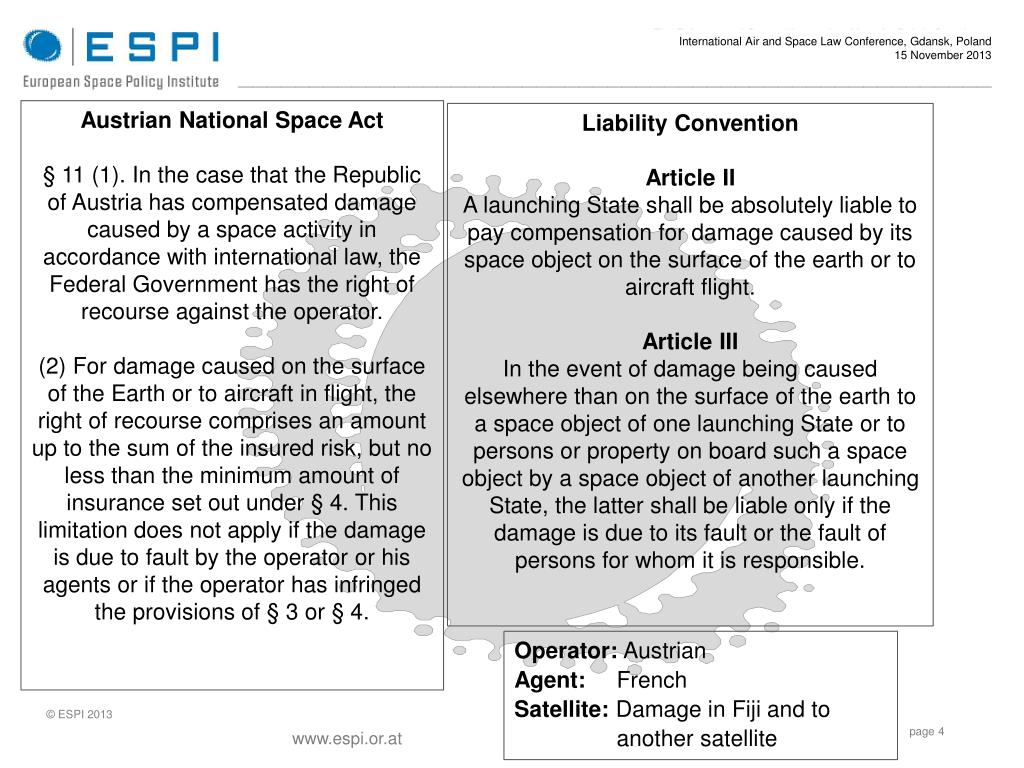 ESPI
European Space Policy Institute

International Air and Space Law Conference, Gdansk, Poland
15 November 2013

Austrian National Space Act

§ 11 (1). In the case that the Republic of Austria has compensated damage caused by a space activity in accordance with international law, the Federal Government has the right of recourse against the operator.

(2) For damage caused on the surface of the Earth or to aircraft in flight, the right of recourse comprises an amount up to the sum of the insured risk, but no less than the minimum amount of insurance set out under § 4. This limitation does not apply if the damage is due to fault by the operator or his agents or if the operator has infringed the provisions of § 3 or § 4.

Liability Convention

Article II
A launching State shall be absolutely liable to pay compensation for damage caused by its space object on the surface of the earth or to aircraft flight.

Article III
In the event of damage being caused elsewhere than on the surface of the earth to a space object of one launching State or to persons or property on board such a space object by a space object of another launching State, the latter shall be liable only if the damage is due to its fault or the fault of persons for whom it is responsible.

Operator: Austrian
Agent: French
Satellite: Damage in Fiji and to another satellite

© ESPI 2013
www.espi.or.at
page 4